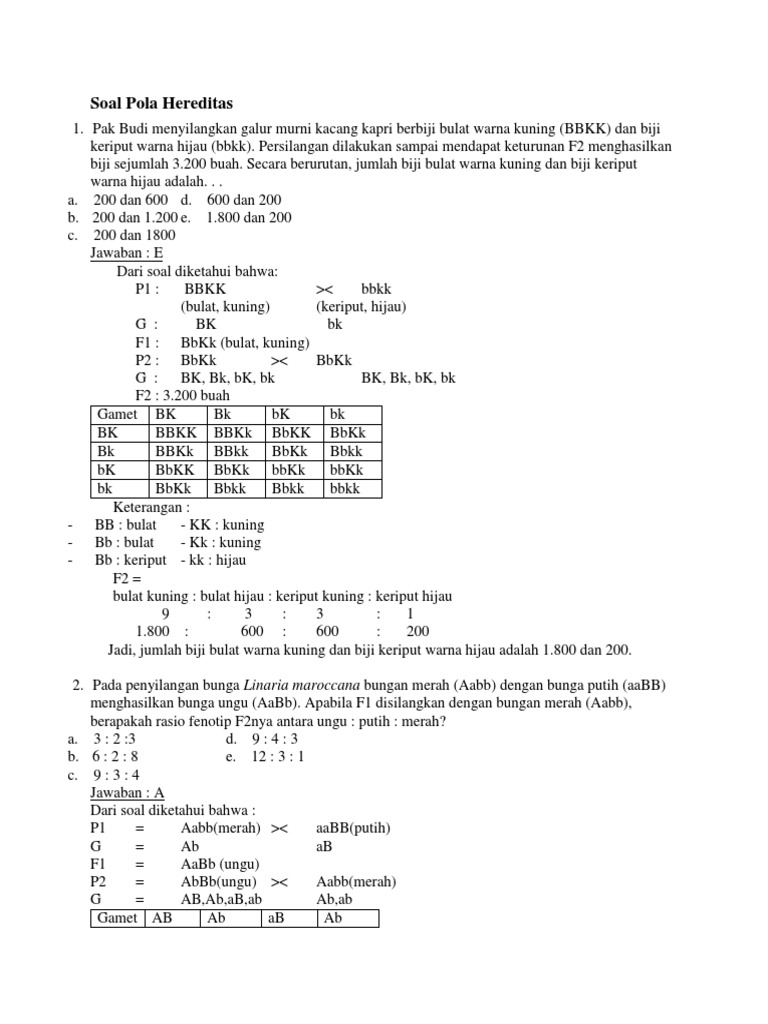 Soal Pola Hereditas

1. Pak Budi menyilangkan galur murni kacang kapri berbiji bulat warna kuning (BBKK) dan biji keriput warna hijau (bbkk). Persilangan dilakukan sampai mendapat keturunan F2 menghasilkan biji sejumlah 3.200 buah. Secara berurutan, jumlah biji bulat warna kuning dan biji keriput warna hijau adalah. . .

a. 200 dan 600 d. 600 dan 200
b. 200 dan 1.200 e. 1.800 dan 200
c. 200 dan 1800

Jawaban : E

Dari soal diketahui bahwa:
P1 : BBKK >< bbkk
(bulat, kuning) (keriput, hijau)
G : BK bk
F1 : BbKk (bulat, kuning)
P2 : BbKk >< BbKk
G : BK, Bk, bK, bk BK, Bk, bK, bk
F2 : 3.200 buah

| Gamet | BK | Bk | bK | bk |
|---|---|---|---|---|
| BK | BBKK | BBKk | BbKK | BbKk |
| Bk | BBKk | BBkk | BbKk | Bbkk |
| bK | BbKK | BbKk | bbKk | bbKk |
| bk | BbKk | Bbkk | Bbkk | bbkk |

Keterangan :
- BB : bulat - KK : kuning
- Bb : bulat - Kk : kuning
- Bb : keriput - kk : hijau

F2 =
bulat kuning : bulat hijau : keriput kuning : keriput hijau
9 : 3 : 3 : 1
1.800 : 600 : 600 : 200

Jadi, jumlah biji bulat warna kuning dan biji keriput warna hijau adalah 1.800 dan 200.

2. Pada penyilangan bunga Linaria maroccana bungan merah (Aabb) dengan bunga putih (aaBB) menghasilkan bunga ungu (AaBb). Apabila F1 disilangkan dengan bungan merah (Aabb), berapakah rasio fenotip F2nya antara ungu : putih : merah?

a. 3 : 2 :3 d. 9 : 4 : 3
b. 6 : 2 : 8 e. 12 : 3 : 1
c. 9 : 3 : 4

Jawaban : A

Dari soal diketahui bahwa :
P1 = Aabb(merah) >< aaBB(putih)
G = Ab aB
F1 = AaBb (ungu)
P2 = AbBb(ungu) >< Aabb(merah)
G = AB,Ab,aB,ab Ab,ab

| Gamet | AB | Ab | aB | Ab |
|---|---|---|---|---|